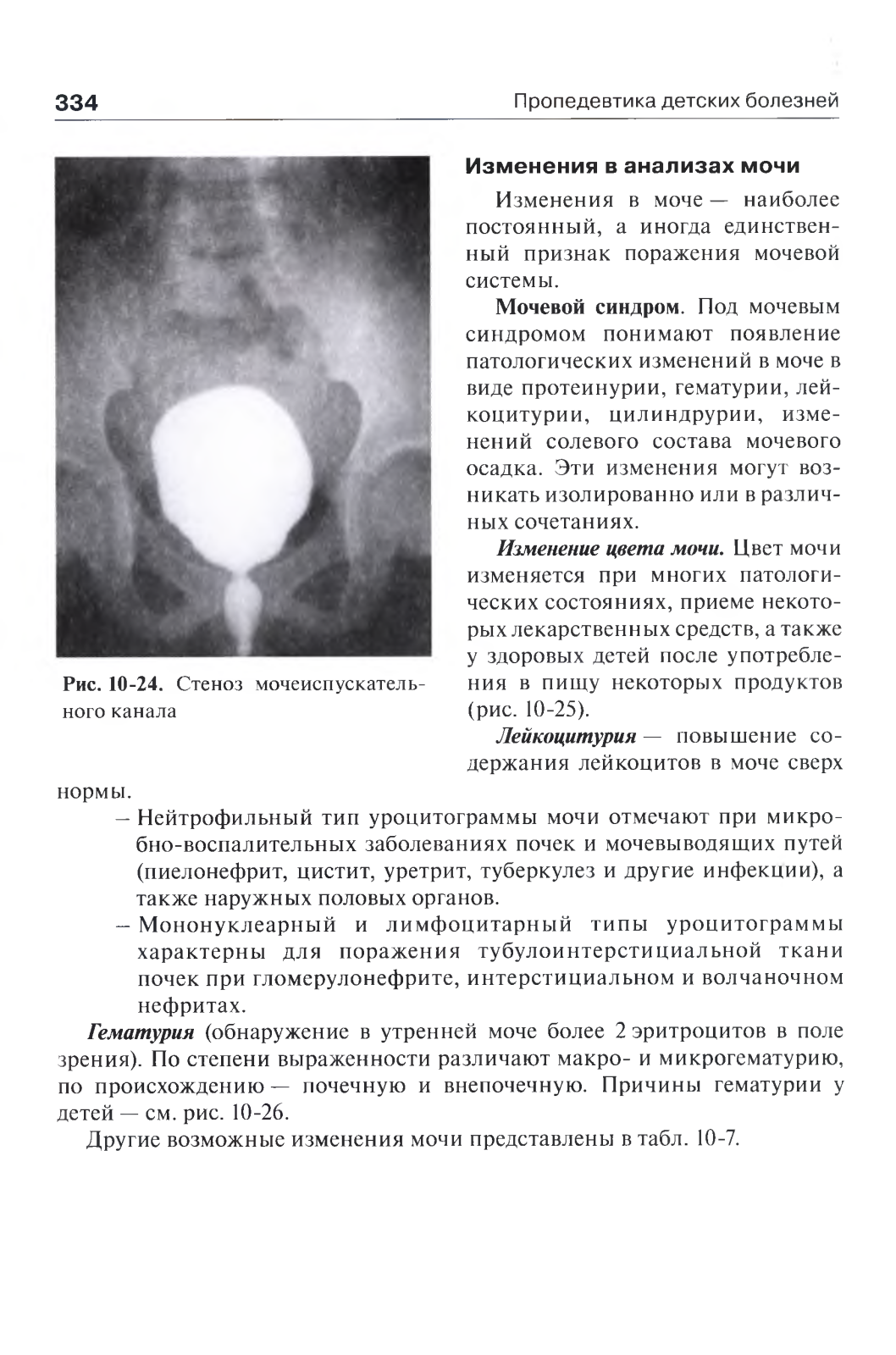 334 Пропедевтика детских болезней

Рис. 10-24. Стеноз мочеиспускательного канала

Изменения в анализах мочи

Изменения в моче — наиболее постоянный, а иногда единственный признак поражения мочевой системы.

Мочевой синдром. Под мочевым синдромом понимают появление патологических изменений в моче в виде протеинурии, гематурии, лейкоцитурии, цилиндрурии, изменений солевого состава мочевого осадка. Эти изменения могут возникать изолированно или в различных сочетаниях.

Изменение цвета мочи. Цвет мочи изменяется при многих патологических состояниях, приеме некоторых лекарственных средств, а также у здоровых детей после употребления в пищу некоторых продуктов (рис. 10-25).

Лейкоцитурия — повышение содержания лейкоцитов в моче сверх нормы.

– Нейтрофильный тип уроцитограммы мочи отмечают при микробно-воспалительных заболеваниях почек и мочевыводящих путей (пиелонефрит, цистит, уретрит, туберкулез и другие инфекции), а также наружных половых органов.
– Мононуклеарный и лимфоцитарный типы уроцитограммы характерны для поражения тубулоинтерстициальной ткани почек при гломерулонефрите, интерстициальном и волчаночном нефритах.

Гематурия (обнаружение в утренней моче более 2 эритроцитов в поле зрения). По степени выраженности различают макро- и микрогематурию, по происхождению — почечную и внепочечную. Причины гематурии у детей — см. рис. 10-26.

Другие возможные изменения мочи представлены в табл. 10-7.